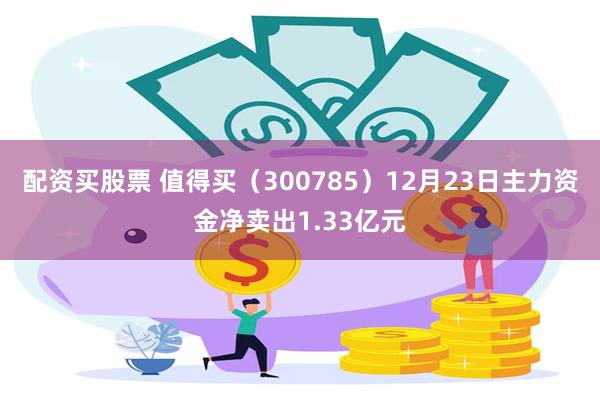 配资买股票 值得买（300785）12月23日主力资金净卖出1.33亿元